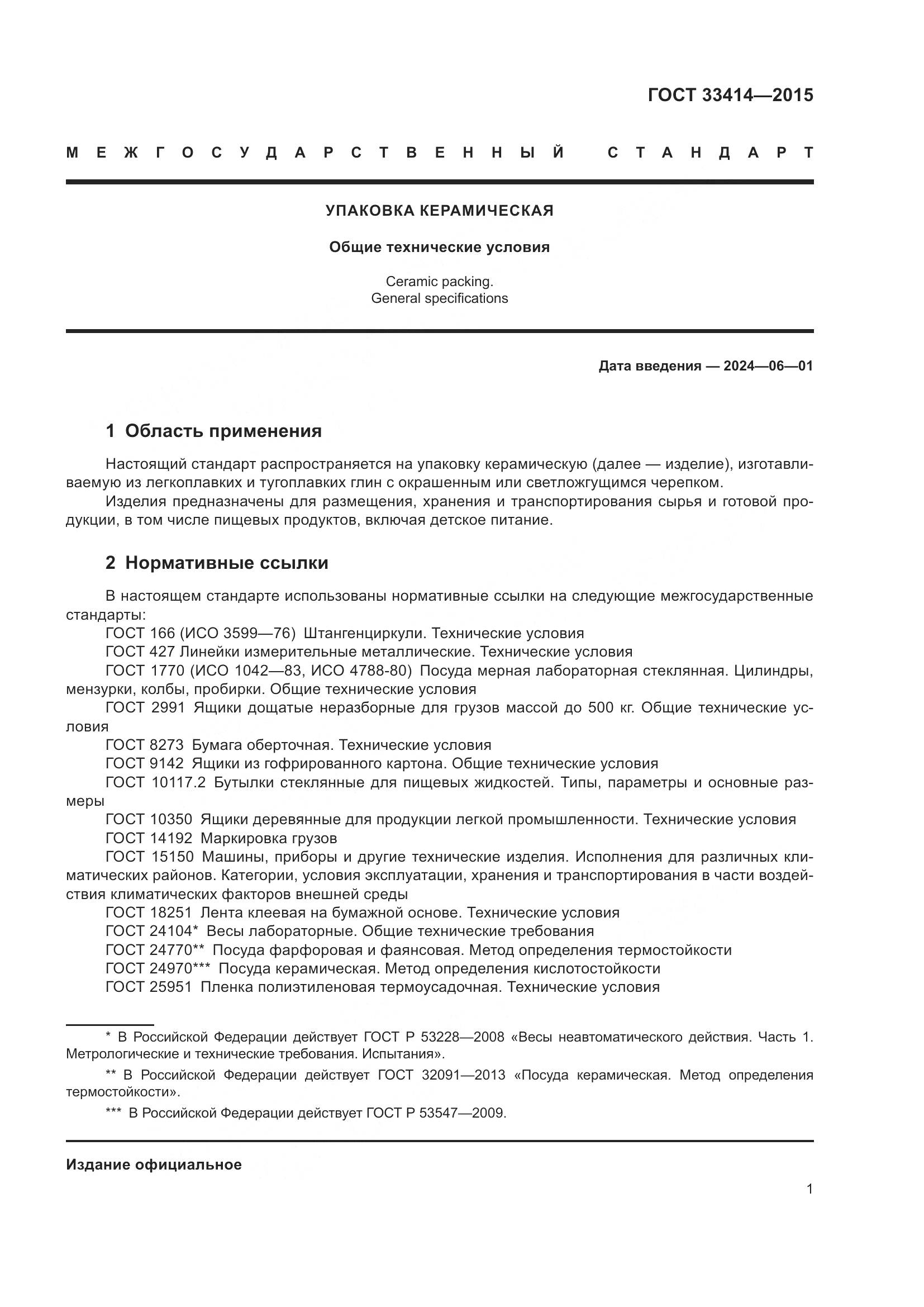 ГОСТ 33414—2015

МЕЖГОСУДАРСТВЕННЫЙ СТАНДАРТ

УПАКОВКА КЕРАМИЧЕСКАЯ

Общие технические условия

Ceramic packing.
General specifications

Дата введения — 2024—06—01

1 Область применения

Настоящий стандарт распространяется на упаковку керамическую (далее — изделие), изготавливаемую из легкоплавких и тугоплавких глин с окрашенным или светложгущимся черепком.

Изделия предназначены для размещения, хранения и транспортирования сырья и готовой продукции, в том числе пищевых продуктов, включая детское питание.

2 Нормативные ссылки

В настоящем стандарте использованы нормативные ссылки на следующие межгосударственные стандарты:

ГОСТ 166 (ИСО 3599—76) Штангенциркули. Технические условия

ГОСТ 427 Линейки измерительные металлические. Технические условия

ГОСТ 1770 (ИСО 1042—83, ИСО 4788-80) Посуда мерная лабораторная стеклянная. Цилиндры, мензурки, колбы, пробирки. Общие технические условия

ГОСТ 2991 Ящики дощатые неразборные для грузов массой до 500 кг. Общие технические условия

ГОСТ 8273 Бумага оберточная. Технические условия

ГОСТ 9142 Ящики из гофрированного картона. Общие технические условия

ГОСТ 10117.2 Бутылки стеклянные для пищевых жидкостей. Типы, параметры и основные размеры

ГОСТ 10350 Ящики деревянные для продукции легкой промышленности. Технические условия

ГОСТ 14192 Маркировка грузов

ГОСТ 15150 Машины, приборы и другие технические изделия. Исполнения для различных климатических районов. Категории, условия эксплуатации, хранения и транспортирования в части воздействия климатических факторов внешней среды

ГОСТ 18251 Лента клеевая на бумажной основе. Технические условия

ГОСТ 24104* Весы лабораторные. Общие технические требования

ГОСТ 24770** Посуда фарфоровая и фаянсовая. Метод определения термостойкости

ГОСТ 24970*** Посуда керамическая. Метод определения кислотостойкости

ГОСТ 25951 Пленка полиэтиленовая термоусадочная. Технические условия

* В Российской Федерации действует ГОСТ Р 53228—2008 «Весы неавтоматического действия. Часть 1. Метрологические и технические требования. Испытания».

** В Российской Федерации действует ГОСТ 32091—2013 «Посуда керамическая. Метод определения термостойкости».

*** В Российской Федерации действует ГОСТ Р 53547—2009.

Издание официальное

1